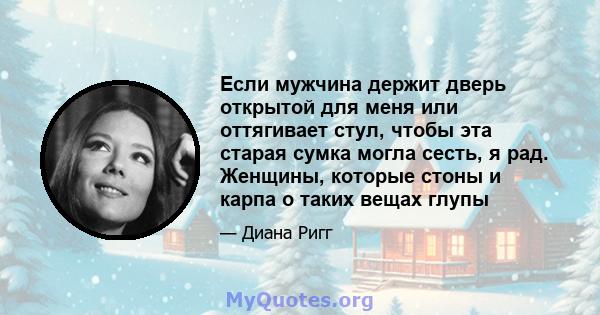 Если мужчина держит дверь открытой для меня или оттягивает стул, чтобы эта старая сумка могла сесть, я рад. Женщины, которые стоны и карпа о таких вещах глупы

— Диана Ригг

MyQuotes.org